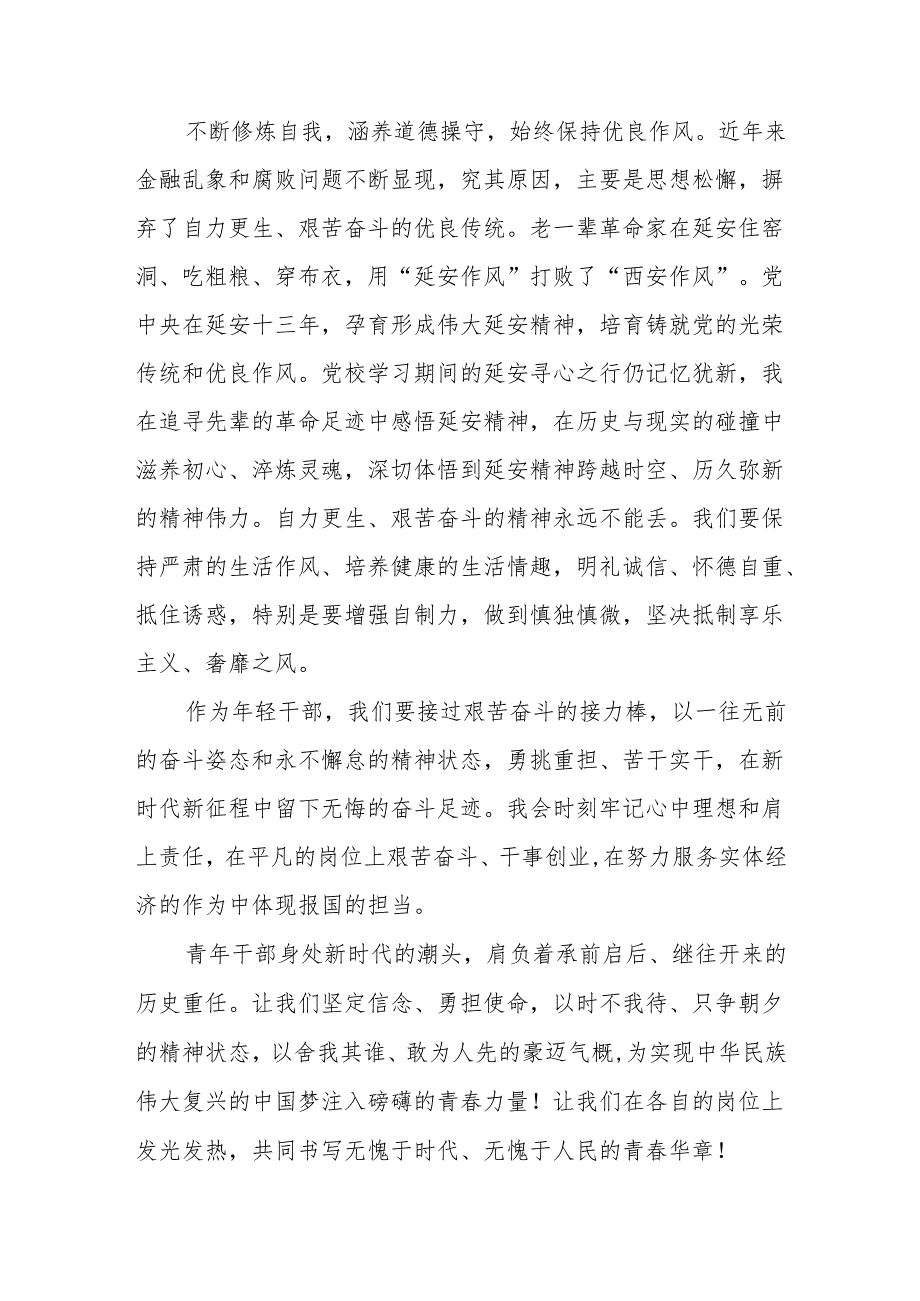 不断修炼自我，涵养道德操守，始终保持优良作风。近年来金融乱象和腐败问题不断显现，究其原因，主要是思想松懈，摒弃了自力更生、艰苦奋斗的优良传统。老一辈革命家在延安住窑洞、吃粗粮、穿布衣，用“延安作风”打败了“西安作风”。党中央在延安十三年，孕育形成伟大延安精神，培育铸就党的光荣传统和优良作风。党校学习期间的延安寻心之行仍记忆犹新，我在追寻先辈的革命足迹中感悟延安精神，在历史与现实的碰撞中滋养初心、淬炼灵魂，深切体悟到延安精神跨越时空、历久弥新的精神伟力。自力更生、艰苦奋斗的精神永远不能丢。我们要保持严肃的生活作风、培养健康的生活情趣，明礼诚信、怀德自重、抵住诱惑，特别是要增强自制力，做到慎独慎微，坚决抵制享乐主义、奢靡之风。

作为年轻干部，我们要接过艰苦奋斗的接力棒，以一往无前的奋斗姿态和永不懈怠的精神状态，勇挑重担、苦干实干，在新时代新征程中留下无悔的奋斗足迹。我会时刻牢记心中理想和肩上责任，在平凡的岗位上艰苦奋斗、干事创业,在努力服务实体经济的作为中体现报国的担当。

青年干部身处新时代的潮头，肩负着承前启后、继往开来的历史重任。让我们坚定信念、勇担使命，以时不我待、只争朝夕的精神状态，以舍我其谁、敢为人先的豪迈气概,为实现中华民族伟大复兴的中国梦注入磅礴的青春力量！让我们在各自的岗位上发光发热，共同书写无愧于时代、无愧于人民的青春华章！